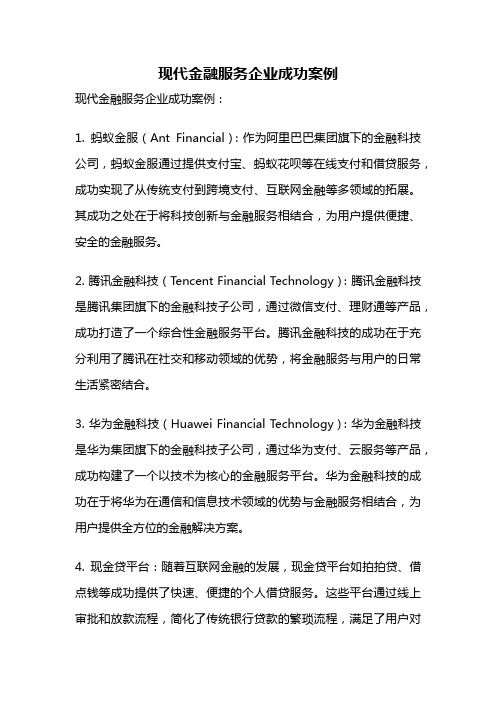 现代金融服务企业成功案例

现代金融服务企业成功案例：

1. 蚂蚁金服（Ant Financial）：作为阿里巴巴集团旗下的金融科技公司，蚂蚁金服通过提供支付宝、蚂蚁花呗等在线支付和借贷服务，成功实现了从传统支付到跨境支付、互联网金融等多领域的拓展。其成功之处在于将科技创新与金融服务相结合，为用户提供便捷、安全的金融服务。

2. 腾讯金融科技（Tencent Financial Technology）：腾讯金融科技是腾讯集团旗下的金融科技子公司，通过微信支付、理财通等产品，成功打造了一个综合性金融服务平台。腾讯金融科技的成功在于充分利用了腾讯在社交和移动领域的优势，将金融服务与用户的日常生活紧密结合。

3. 华为金融科技（Huawei Financial Technology）：华为金融科技是华为集团旗下的金融科技子公司，通过华为支付、云服务等产品，成功构建了一个以技术为核心的金融服务平台。华为金融科技的成功在于将华为在通信和信息技术领域的优势与金融服务相结合，为用户提供全方位的金融解决方案。

4. 现金贷平台：随着互联网金融的发展，现金贷平台如拍拍贷、借点钱等成功提供了快速、便捷的个人借贷服务。这些平台通过线上审批和放款流程，简化了传统银行贷款的繁琐流程，满足了用户对